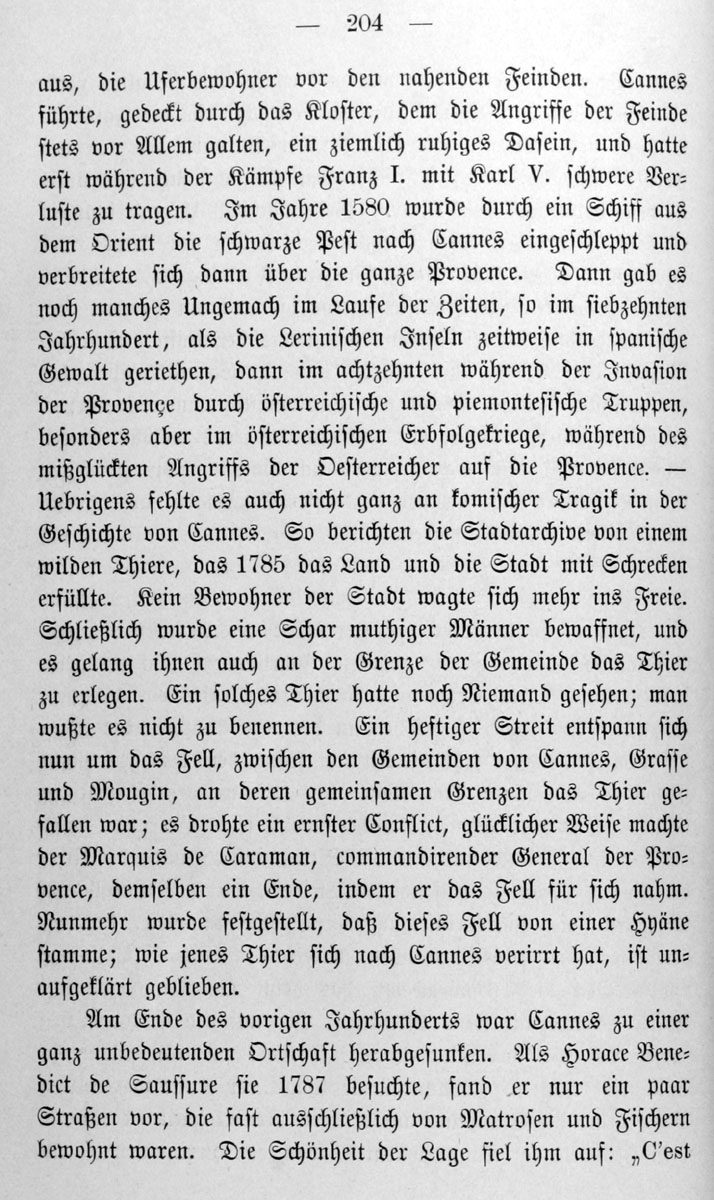 — 204 —

aus, die Uferbewohner vor den nahenden Feinden. Cannes führte, gedeckt durch das Kloster, dem die Angriffe der Feinde stets vor Allem galten, ein ziemlich ruhiges Dasein, und hatte erst während der Kämpfe Franz I. mit Karl V. schwere Verluste zu tragen. Im Jahre 1580 wurde durch ein Schiff aus dem Orient die schwarze Pest nach Cannes eingeschleppt und verbreitete sich dann über die ganze Provence. Dann gab es noch manches Ungemach im Laufe der Zeiten, so im siebzehnten Jahrhundert, als die Lerinischen Inseln zeitweise in spanische Gewalt geriethen, dann im achtzehnten während der Invasion der Provençe durch österreichische und piemontesische Truppen, besonders aber im österreichischen Erbfolgekriege, während des mißglückten Angriffs der Oesterreicher auf die Provence. — Uebrigens fehlte es auch nicht ganz an komischer Tragik in der Geschichte von Cannes. So berichten die Stadtarchive von einem wilden Thiere, das 1785 das Land und die Stadt mit Schrecken erfüllte. Kein Bewohner der Stadt wagte sich mehr ins Freie. Schließlich wurde eine Schar muthiger Männer bewaffnet, und es gelang ihnen auch an der Grenze der Gemeinde das Thier zu erlegen. Ein solches Thier hatte noch Niemand gesehen; man wußte es nicht zu benennen. Ein heftiger Streit entspann sich nun um das Fell, zwischen den Gemeinden von Cannes, Grasse und Mougin, an deren gemeinsamen Grenzen das Thier gefallen war; es drohte ein ernster Conflict, glücklicher Weise machte der Marquis de Caraman, commandirender General der Provence, demselben ein Ende, indem er das Fell für sich nahm. Nunmehr wurde festgestellt, daß dieses Fell von einer Hyäne stamme; wie jenes Thier sich nach Cannes verirrt hat, ist unaufgeklärt geblieben.

Am Ende des vorigen Jahrhunderts war Cannes zu einer ganz unbedeutenden Ortschaft herabgesunken. Als Horace Benedict de Saussure sie 1787 besuchte, fand er nur ein paar Straßen vor, die fast ausschließlich von Matrosen und Fischern bewohnt waren. Die Schönheit der Lage fiel ihm auf: „C'est